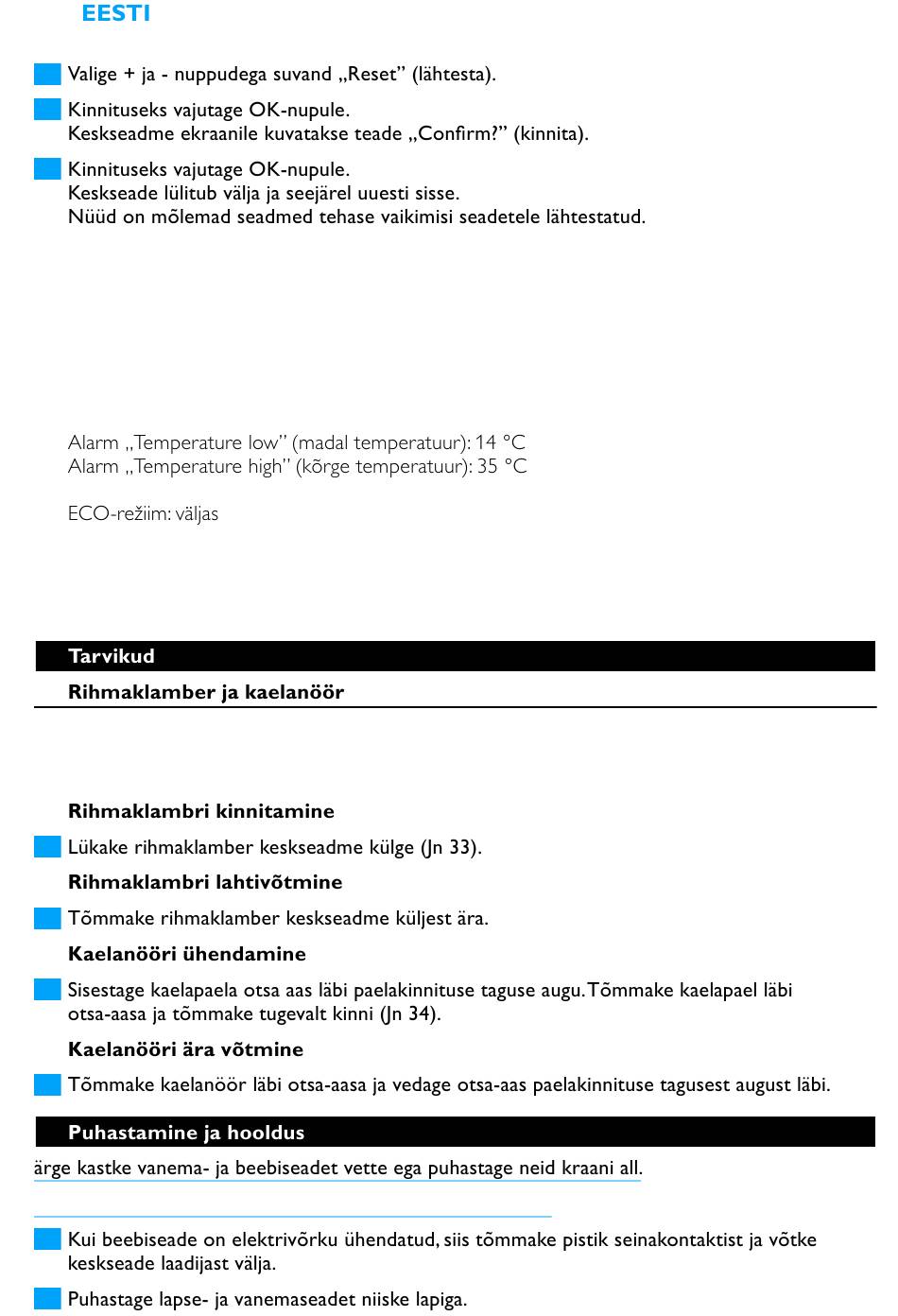 EESTI

Valige + ja - nuppudega suvand „Reset” (lähtesta).

Kinnituseks vajutage OK-nupule.
Keskseadme ekraanile kuvatakse teade „Confirm?” (kinnita).

Kinnituseks vajutage OK-nupule.
Keskseade lülitub välja ja seejärel uuesti sisse.
Nüüd on mõlemad seadmed tehase vaikimisi seadetele lähtestatud.

Alarm „Temperature low” (madal temperatuur): 14 °C
Alarm „Temperature high” (kõrge temperatuur): 35 °C

ECO-režiim: väljas

Tarvikud

Rihmaklamber ja kaelanöör

Rihmaklambri kinnitamine

Lükake rihmaklamber keskseadme külge (Jn 33).

Rihmaklambri lahtivõtmine

Tõmmake rihmaklamber keskseadme küljest ära.

Kaelanööri ühendamine

Sisestage kaelapaela otsa aas läbi paelakinnituse taguse augu. Tõmmake kaelapael läbi otsa-aasa ja tõmmake tugevalt kinni (Jn 34).

Kaelanööri ära võtmine

Tõmmake kaelanöör läbi otsa-aasa ja vedage otsa-aas paelakinnituse tagusest august läbi.

Puhastamine ja hooldus

ärge kastke vanema- ja beebiseadet vette ega puhastage neid kraani all.

Kui beebiseade on elektrivõrku ühendatud, siis tõmmake pistik seinakontaktist ja võtke keskseade laadijast välja.

Puhastage lapse- ja vanemaseadet niiske lapiga.